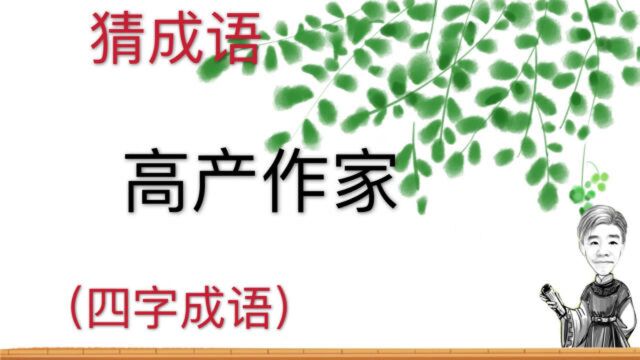 猜成语

高产作家

（四字成语）